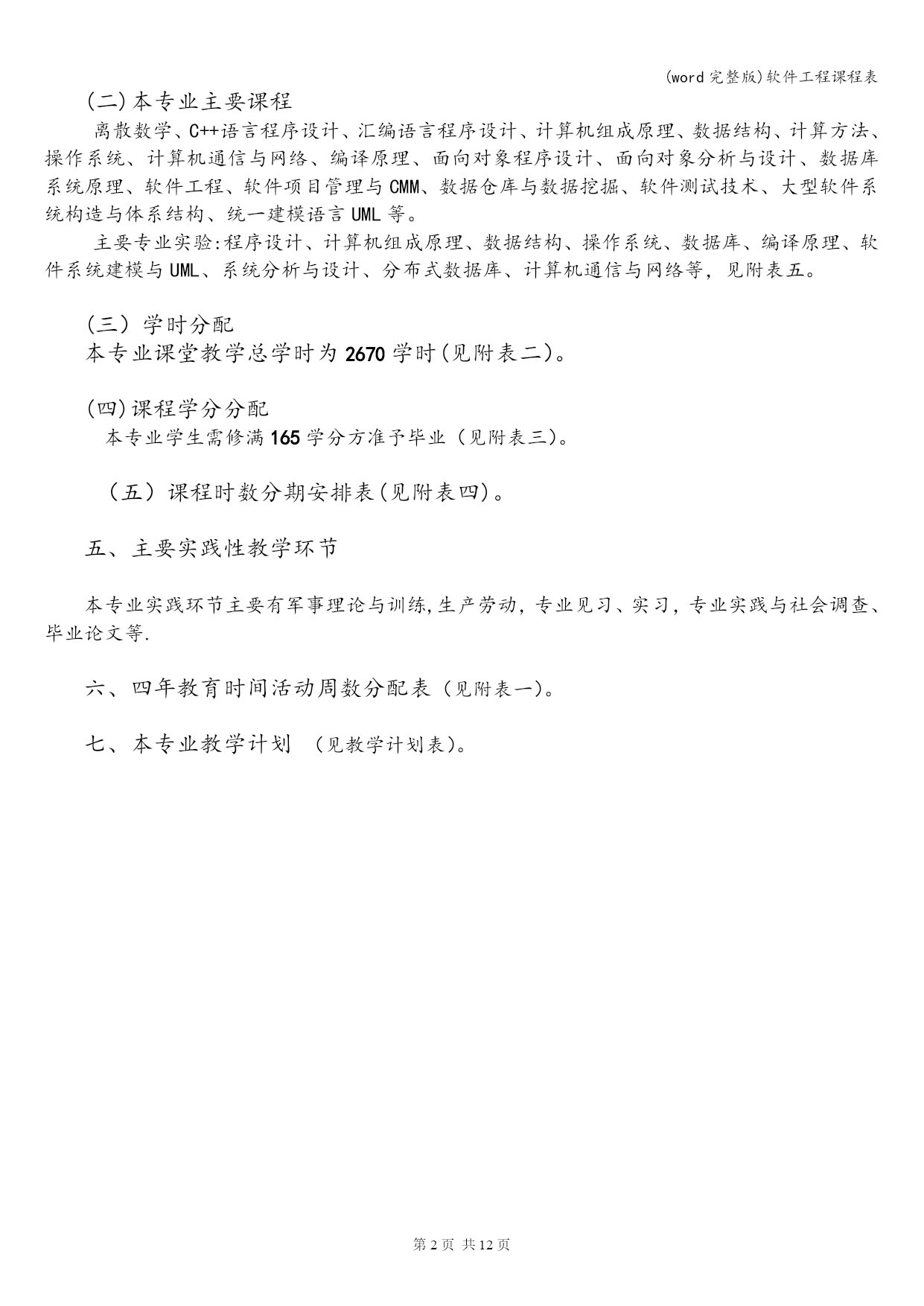 (word 完整版)软件工程课程表

(二)本专业主要课程

离散数学、C++语言程序设计、汇编语言程序设计、计算机组成原理、数据结构、计算方法、操作系统、计算机通信与网络、编译原理、面向对象程序设计、面向对象分析与设计、数据库系统原理、软件工程、软件项目管理与 CMM、数据仓库与数据挖掘、软件测试技术、大型软件系统构造与体系结构、统一建模语言 UML 等。

主要专业实验:程序设计、计算机组成原理、数据结构、操作系统、数据库、编译原理、软件系统建模与 UML、系统分析与设计、分布式数据库、计算机通信与网络等，见附表五。

(三) 学时分配

本专业课堂教学总学时为 2670 学时(见附表二)。

(四)课程学分分配

本专业学生需修满 165 学分方准予毕业（见附表三)。

（五）课程时数分期安排表(见附表四)。

五、主要实践性教学环节

本专业实践环节主要有军事理论与训练,生产劳动，专业见习、实习，专业实践与社会调查、毕业论文等.

六、四年教育时间活动周数分配表（见附表一)。

七、本专业教学计划 （见教学计划表)。

第 2 页 共 12 页